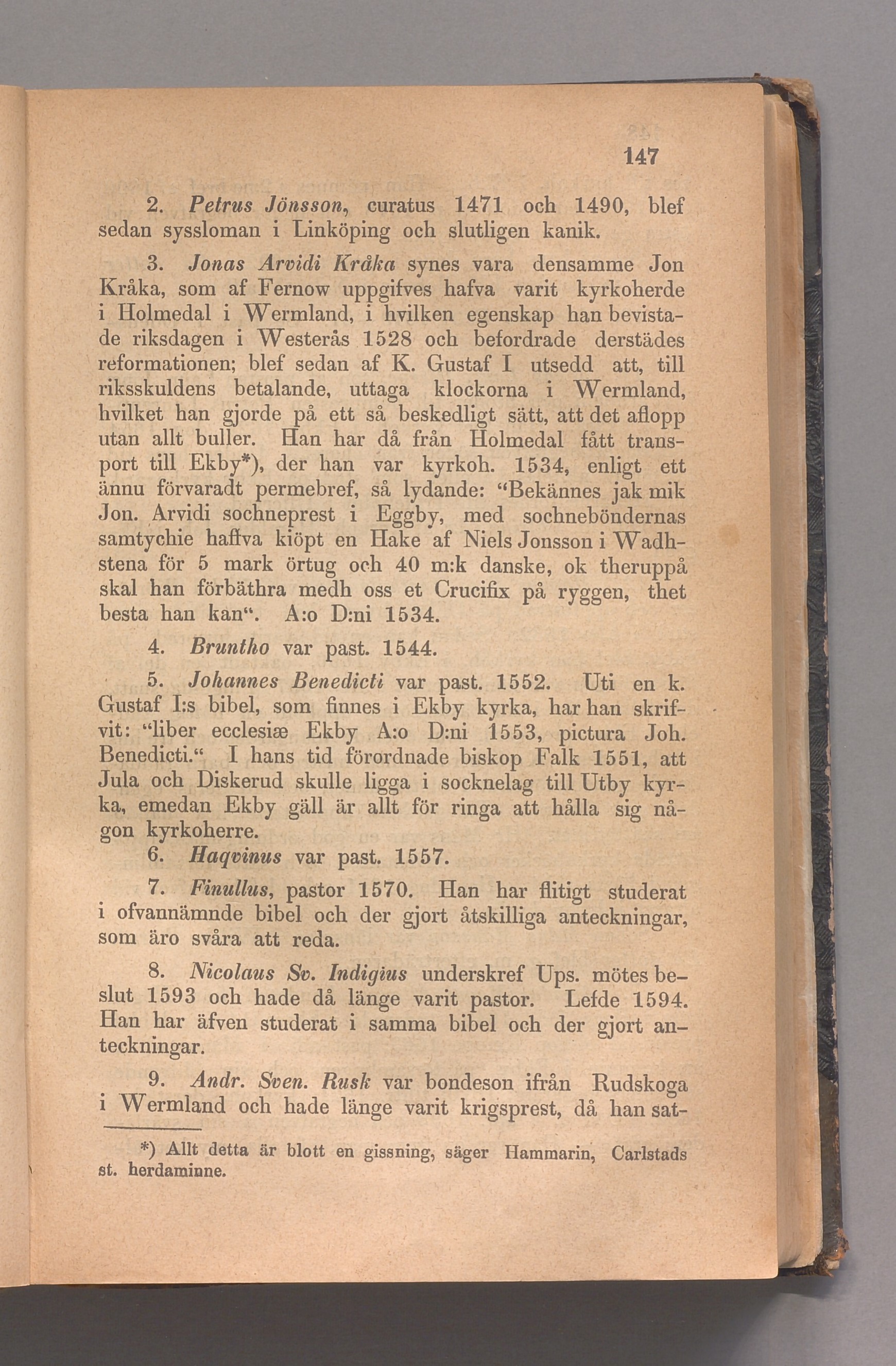 147

2. Petrus Jönsson, curatus 1471 och 1490, blef sedan syssloman i Linköping och slutligen kanik.

3. Jonas Arvidi Kråka synes vara densamme Jon Kråka, som af Fernow uppgifves hafva varit kyrkoherde i Holmedal i Wermland, i hvilken egenskap han bevistade riksdagen i Westerås 1528 och befordrade derstädes reformationen; blef sedan af K. Gustaf I utsedd att, till riksskuldens betalande, uttaga klockorna i Wermland, hvilket han gjorde på ett så beskedligt sätt, att det aflopp utan allt buller. Han har då från Holmedal fått transport till Ekby*), der han var kyrkoh. 1534, enligt ett ännu förvaradt permebref, så lydande: "Bekännes jak mik Jon. Arvidi sochneprest i Eggby, med sochneböndernas samtychie haffva kiöpt en Hake af Niels Jonsson i Wadhstena för 5 mark örtug och 40 m:k danske, ok theruppå skal han förbäthra medh oss et Crucifix på ryggen, thet besta han kan". A:o D:ni 1534.

4. Bruntho var past. 1544.

5. Johannes Benedicti var past. 1552. Uti en k. Gustaf I:s bibel, som finnes i Ekby kyrka, har han skrifvit: "liber ecclesiæ Ekby A:o D:ni 1553, pictura Joh. Benedicti." I hans tid förordnade biskop Falk 1551, att Jula och Diskerud skulle ligga i socknelag till Utby kyrka, emedan Ekby gäll är allt för ringa att hålla sig någon kyrkoherre.

6. Haqvinus var past. 1557.

7. Finullus, pastor 1570. Han har flitigt studerat i ofvannämnde bibel och der gjort åtskilliga anteckningar, som äro svåra att reda.

8. Nicolaus Sv. Indigius underskref Ups. mötes beslut 1593 och hade då länge varit pastor. Lefde 1594. Han har äfven studerat i samma bibel och der gjort anteckningar.

9. Andr. Sven. Rusk var bondeson ifrån Rudskoga i Wermland och hade länge varit krigsprest, då han sat-

*) Allt detta är blott en gissning, säger Hammarin, Carlstads st. herdaminne.